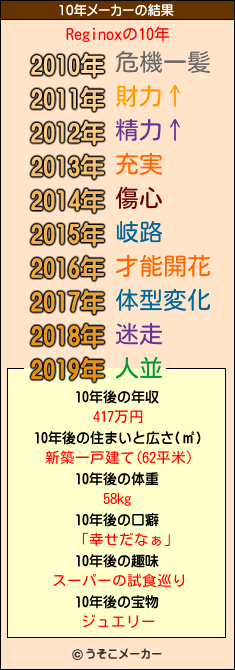 10年メーカーの結果

Reginoxの10年

2010年 危機一髪
2011年 財力↑
2012年 精力↑
2013年 充実
2014年 傷心
2015年 岐路
2016年 才能開花
2017年 体型変化
2018年 迷走
2019年 人並

10年後の年収
417万円
10年後の住まいと広さ(㎡)
新築一戸建て(62平米)
10年後の体重
58kg
10年後の口癖
「幸せだなぁ」
10年後の趣味
スーパーの試食巡り
10年後の宝物
ジュエリー

© うそこメーカー